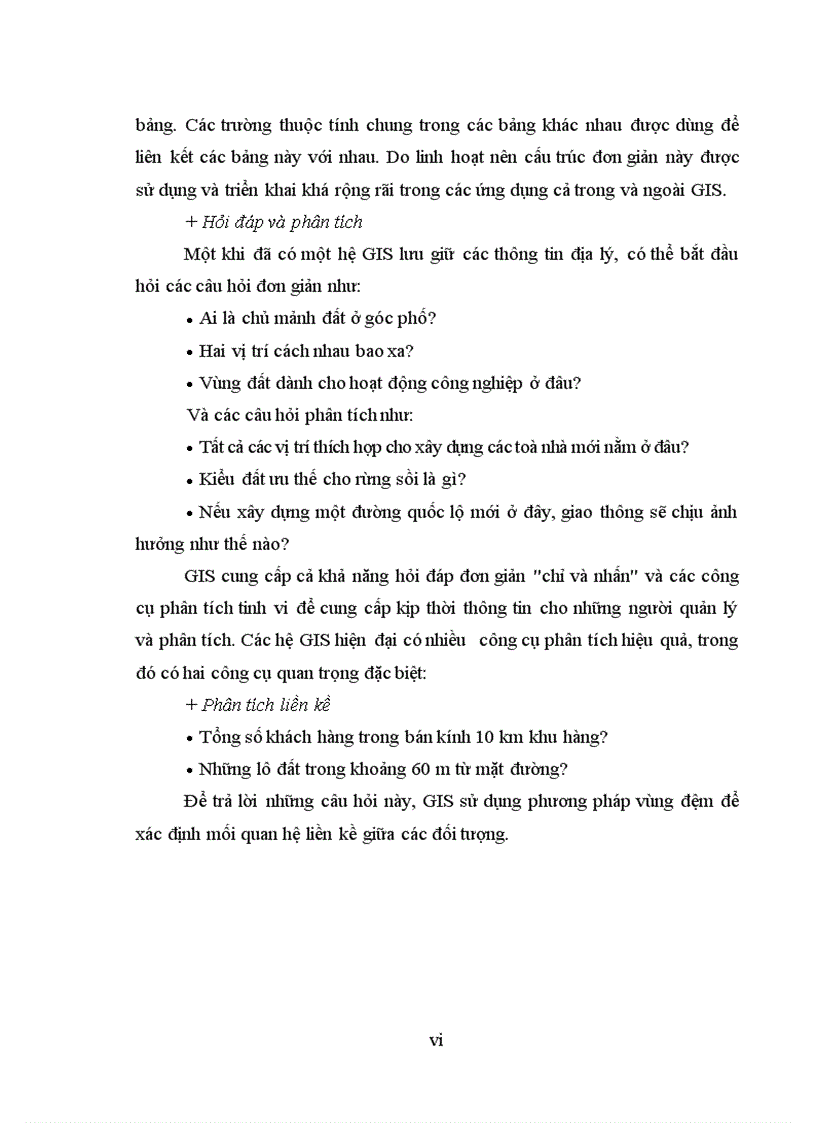 bảng. Các trường thuộc tính chung trong các bảng khác nhau được dùng để liên kết các bảng này với nhau. Do linh hoạt nên cấu trúc đơn giản này được sử dụng và triển khai khá rộng rãi trong các ứng dụng cả trong và ngoài GIS.

+ Hỏi đáp và phân tích

Một khi đã có một hệ GIS lưu giữ các thông tin địa lý, có thể bắt đầu hỏi các câu hỏi đơn giản như:

• Ai là chủ mảnh đất ở góc phố?

• Hai vị trí cách nhau bao xa?

• Vùng đất dành cho hoạt động công nghiệp ở đâu?

Và các câu hỏi phân tích như:

• Tất cả các vị trí thích hợp cho xây dựng các toà nhà mới nằm ở đâu?

• Kiểu đất ưu thế cho rừng sồi là gì?

• Nếu xây dựng một đường quốc lộ mới ở đây, giao thông sẽ chịu ảnh hưởng như thế nào?

GIS cung cấp cả khả năng hỏi đáp đơn giản "chỉ và nhấn" và các công cụ phân tích tinh vi để cung cấp kịp thời thông tin cho những người quản lý và phân tích. Các hệ GIS hiện đại có nhiều công cụ phân tích hiệu quả, trong đó có hai công cụ quan trọng đặc biệt:

+ Phân tích liền kề

• Tổng số khách hàng trong bán kính 10 km khu hàng?

• Những lô đất trong khoảng 60 m từ mặt đường?

Để trả lời những câu hỏi này, GIS sử dụng phương pháp vùng đệm để xác định mối quan hệ liền kề giữa các đối tượng.

vi